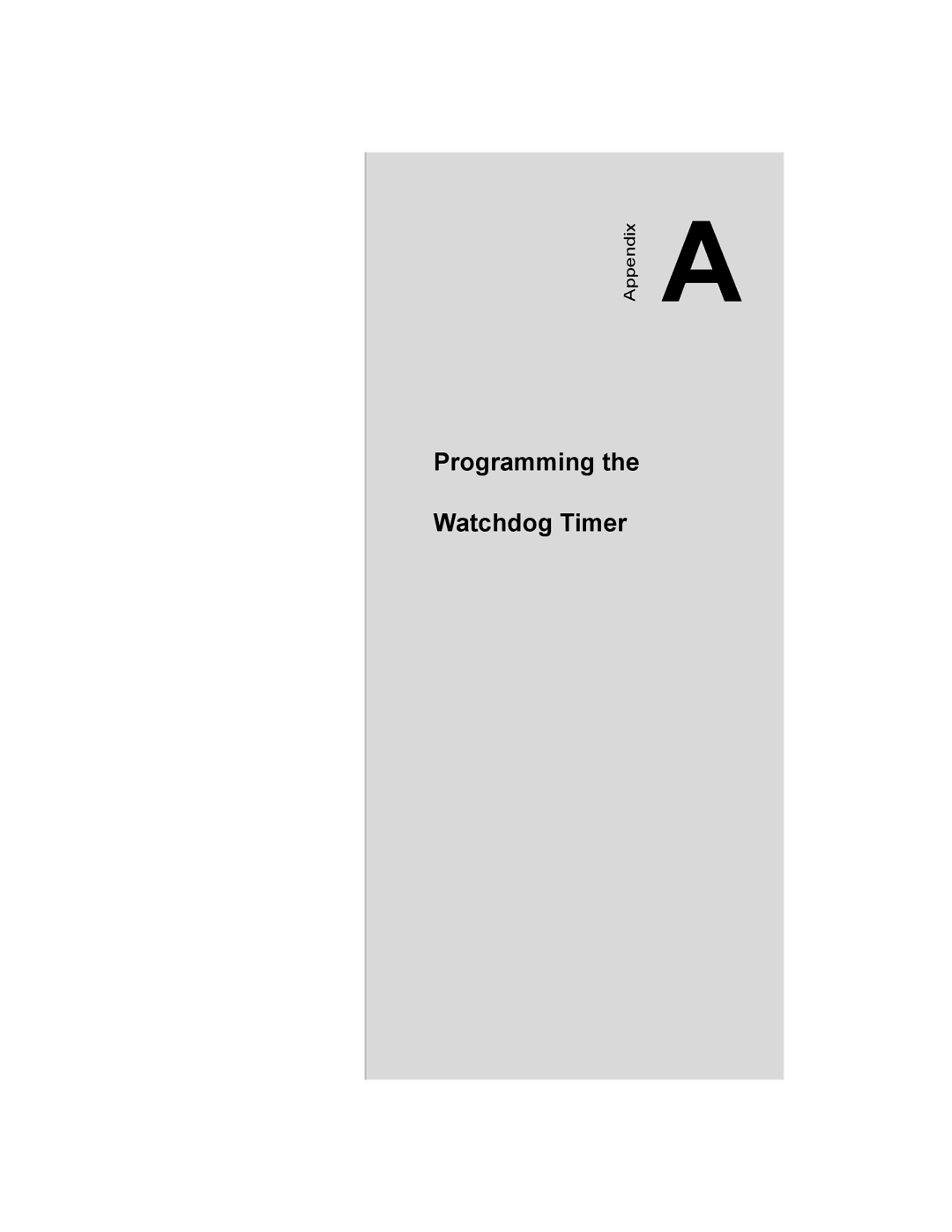 Appendix A

Programming the

Watchdog Timer